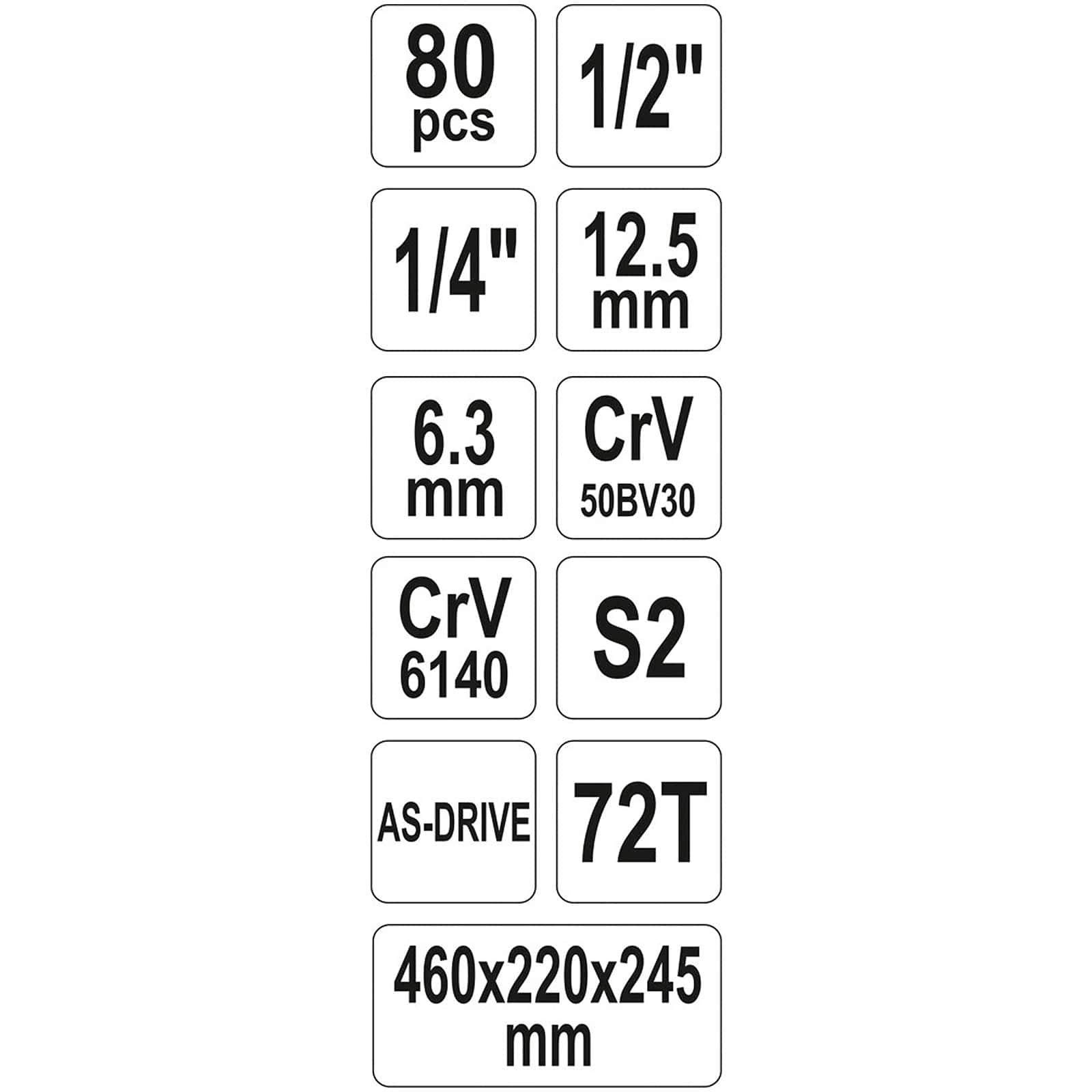 80
pcs

1/2"

1/4"

12.5
mm

6.3
mm

CrV
50BV30

CrV
6140

S2

AS-DRIVE

72T

460x220x245
mm